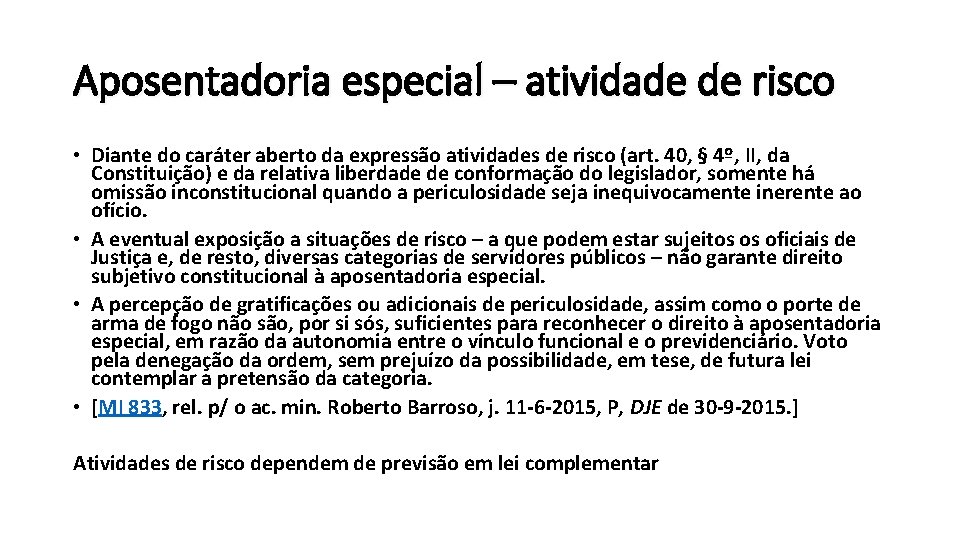 Aposentadoria especial – atividade de risco

• Diante do caráter aberto da expressão atividades de risco (art. 40, § 4º, II, da Constituição) e da relativa liberdade de conformação do legislador, somente há omissão inconstitucional quando a periculosidade seja inequivocamente inerente ao ofício.
• A eventual exposição a situações de risco – a que podem estar sujeitos os oficiais de Justiça e, de resto, diversas categorias de servidores públicos – não garante direito subjetivo constitucional à aposentadoria especial.
• A percepção de gratificações ou adicionais de periculosidade, assim como o porte de arma de fogo não são, por si sós, suficientes para reconhecer o direito à aposentadoria especial, em razão da autonomia entre o vínculo funcional e o previdenciário. Voto pela denegação da ordem, sem prejuízo da possibilidade, em tese, de futura lei contemplar a pretensão da categoria.
• [MI 833, rel. p/ o ac. min. Roberto Barroso, j. 11-6-2015, P, DJE de 30-9-2015.]

Atividades de risco dependem de previsão em lei complementar